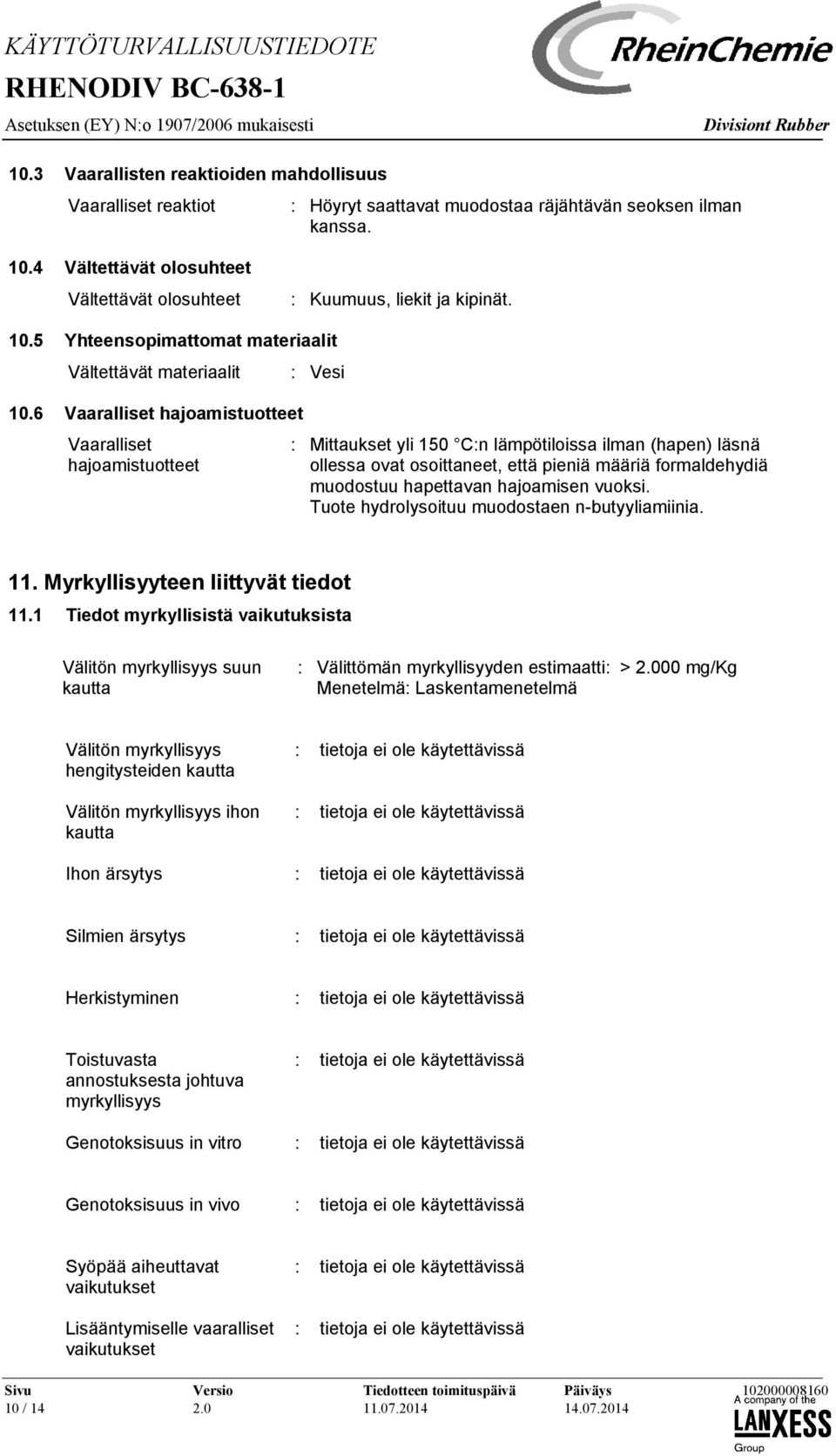 KÄYTTÖTURVALLISUUSTIEDOTE
RHENODIV BC-638-1
Asetuksen (EY) N:o 1907/2006 mukaisesti

RheinChemie
Divisiont Rubber

10.3 Vaarallisten reaktioiden mahdollisuus

Vaaralliset reaktiot : Höyryt saattavat muodostaa räjähtävän seoksen ilman kanssa.

10.4 Vältettävät olosuhteet

Vältettävät olosuhteet : Kuumuus, liekit ja kipinät.

10.5 Yhteensopimattomat materiaalit

Vältettävät materiaalit : Vesi

10.6 Vaaralliset hajoamistuotteet

Vaaralliset hajoamistuotteet : Mittaukset yli 150 °C:n lämpötiloissa ilman (hapen) läsnä ollessa ovat osoittaneet, että pieniä määriä formaldehydiä muodostuu hapettavan hajoamisen vuoksi. Tuote hydrolysoituu muodostaen n-butyyliamiinia.

11. Myrkyllisyyteen liittyvät tiedot

11.1 Tiedot myrkyllisistä vaikutuksista

Välitön myrkyllisyys suun kautta : Välittömän myrkyllisyyden estimaatti: > 2.000 mg/Kg
Menetelmä: Laskentamenetelmä

Välitön myrkyllisyys hengitysteiden kautta : tietoja ei ole käytettävissä

Välitön myrkyllisyys ihon kautta : tietoja ei ole käytettävissä

Ihon ärsytys : tietoja ei ole käytettävissä

Silmien ärsytys : tietoja ei ole käytettävissä

Herkistyminen : tietoja ei ole käytettävissä

Toistuvasta annostuksesta johtuva myrkyllisyys : tietoja ei ole käytettävissä

Genotoksisuus in vitro : tietoja ei ole käytettävissä

Genotoksisuus in vivo : tietoja ei ole käytettävissä

Syöpää aiheuttavat vaikutukset : tietoja ei ole käytettävissä

Lisääntymiselle vaaralliset vaikutukset : tietoja ei ole käytettävissä

| Sivu | Versio | Tiedotteen toimituspäivä | Päiväys | 102000008160 |
|---|---|---|---|---|
| 10 / 14 | 2.0 | 11.07.2014 | 14.07.2014 | |

A company of the LANXESS Group